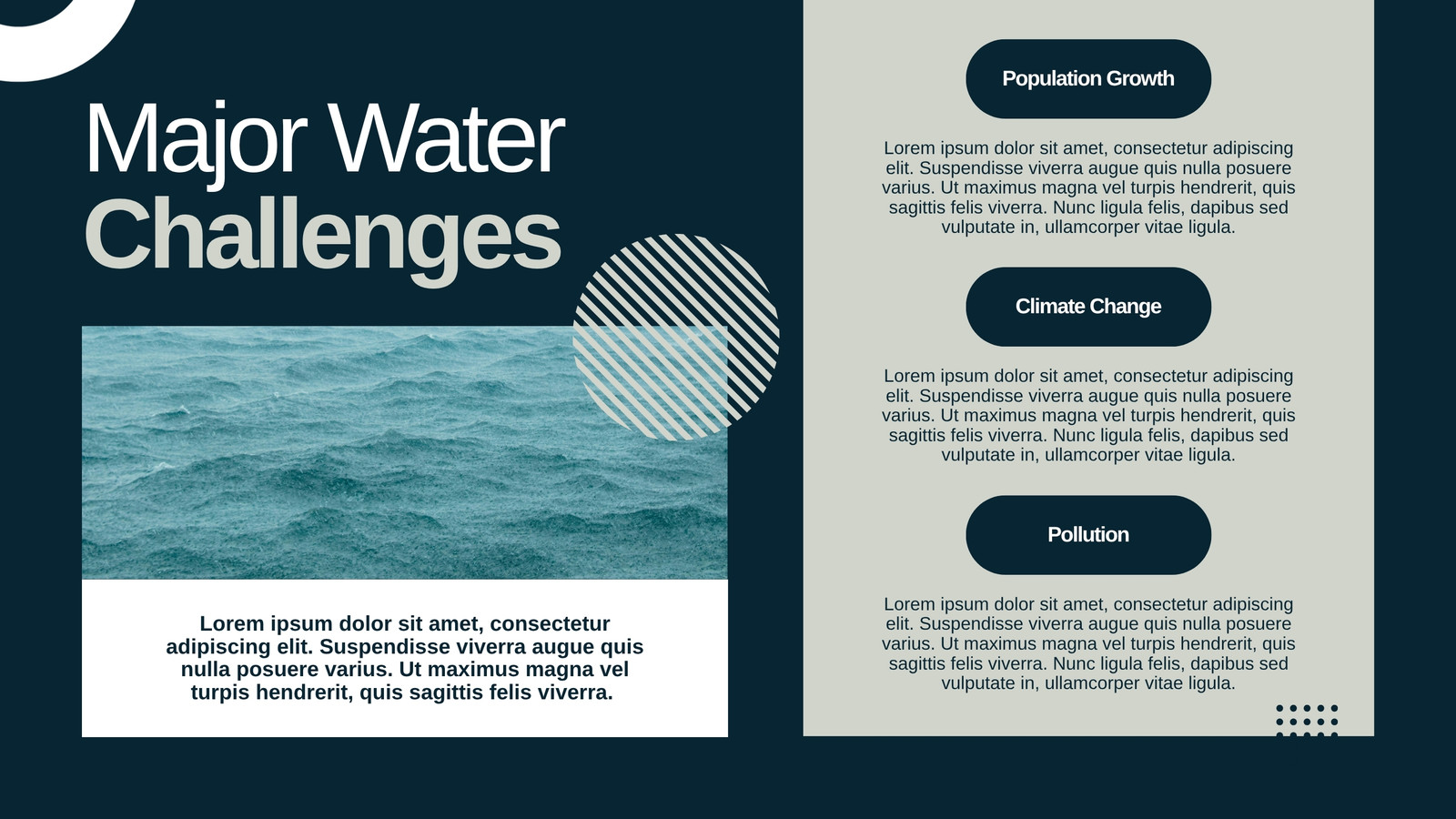 Major Water Challenges

Lorem ipsum dolor sit amet, consectetur adipiscing elit. Suspendisse viverra augue quis nulla posuere varius. Ut maximus magna vel turpis hendrerit, quis sagittis felis viverra.

Population Growth

Lorem ipsum dolor sit amet, consectetur adipiscing elit. Suspendisse viverra augue quis nulla posuere varius. Ut maximus magna vel turpis hendrerit, quis sagittis felis viverra. Nunc ligula felis, dapibus sed vulputate in, ullamcorper vitae ligula.

Climate Change

Lorem ipsum dolor sit amet, consectetur adipiscing elit. Suspendisse viverra augue quis nulla posuere varius. Ut maximus magna vel turpis hendrerit, quis sagittis felis viverra. Nunc ligula felis, dapibus sed vulputate in, ullamcorper vitae ligula.

Pollution

Lorem ipsum dolor sit amet, consectetur adipiscing elit. Suspendisse viverra augue quis nulla posuere varius. Ut maximus magna vel turpis hendrerit, quis sagittis felis viverra. Nunc ligula felis, dapibus sed vulputate in, ullamcorper vitae ligula.